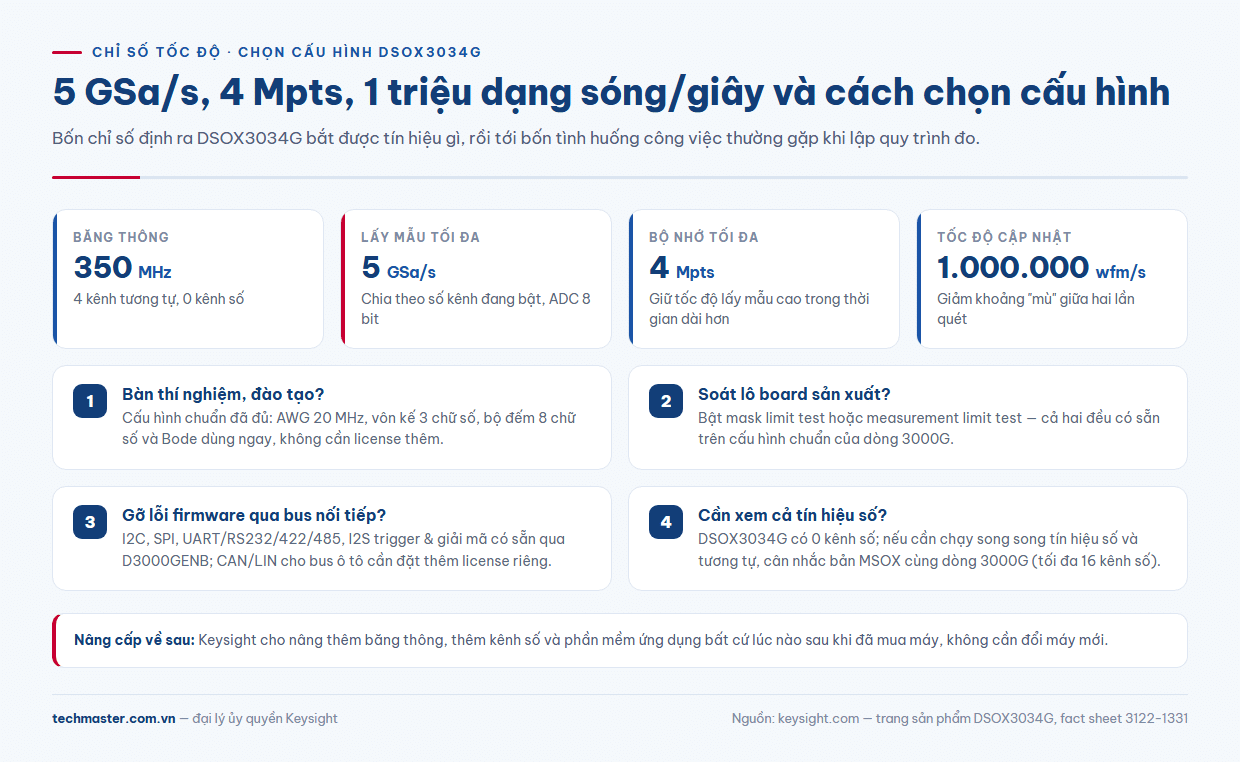 CHỈ SỐ TỐC ĐỘ · CHỌN CẤU HÌNH DSOX3034G

5 GSa/s, 4 Mpts, 1 triệu dạng sóng/giây và cách chọn cấu hình

Bốn chỉ số định ra DSOX3034G bắt được tín hiệu gì, rồi tới bốn tình huống công việc thường gặp khi lập quy trình đo.

BĂNG THÔNG
350 MHz
4 kênh tương tự, 0 kênh số

LẤY MẪU TỐI ĐA
5 GSa/s
Chia theo số kênh đang bật, ADC 8 bit

BỘ NHỚ TỐI ĐA
4 Mpts
Giữ tốc độ lấy mẫu cao trong thời gian dài hơn

TỐC ĐỘ CẬP NHẬT
1.000.000 wfm/s
Giảm khoảng "mù" giữa hai lần quét

1
Bàn thí nghiệm, đào tạo?
Cấu hình chuẩn đã đủ: AWG 20 MHz, vôn kế 3 chữ số, bộ đếm 8 chữ số và Bode dùng ngay, không cần license thêm.

2
Soát lô board sản xuất?
Bật mask limit test hoặc measurement limit test — cả hai đều có sẵn trên cấu hình chuẩn của dòng 3000G.

3
Gỡ lỗi firmware qua bus nối tiếp?
I2C, SPI, UART/RS232/422/485, I2S trigger & giải mã có sẵn qua D3000GENB; CAN/LIN cho bus ô tô cần đặt thêm license riêng.

4
Cần xem cả tín hiệu số?
DSOX3034G có 0 kênh số; nếu cần chạy song song tín hiệu số và tương tự, cân nhắc bản MSOX cùng dòng 3000G (tối đa 16 kênh số).

Nâng cấp về sau: Keysight cho nâng thêm băng thông, thêm kênh số và phần mềm ứng dụng bất cứ lúc nào sau khi đã mua máy, không cần đổi máy mới.

techmaster.com.vn — đại lý ủy quyền Keysight

Nguồn: keysight.com — trang sản phẩm DSOX3034G, fact sheet 3122-1331